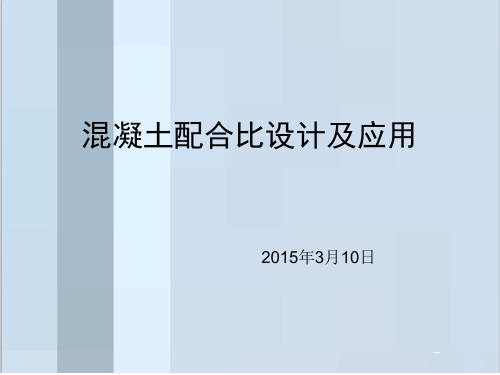 混凝土配合比设计及应用

2015年3月10日